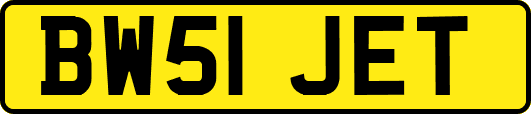 BW51 JET